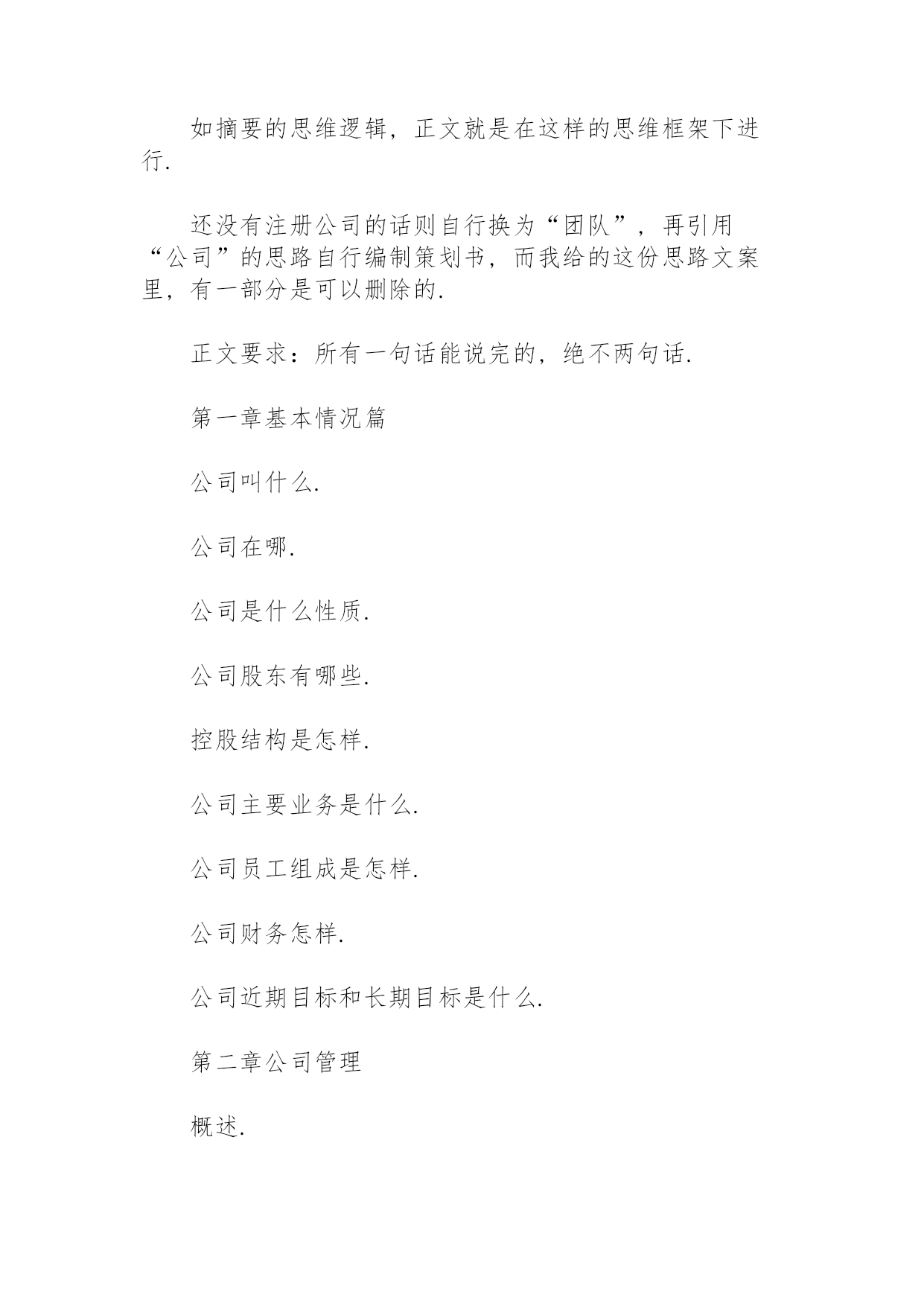 如摘要的思维逻辑，正文就是在这样的思维框架下进行.

还没有注册公司的话则自行换为“团队”，再引用“公司”的思路自行编制策划书，而我给的这份思路文案里，有一部分是可以删除的.

正文要求：所有一句话能说完的，绝不两句话.

第一章基本情况篇

公司叫什么.

公司在哪.

公司是什么性质.

公司股东有哪些.

控股结构是怎样.

公司主要业务是什么.

公司员工组成是怎样.

公司财务怎样.

公司近期目标和长期目标是什么.

第二章公司管理

概述.